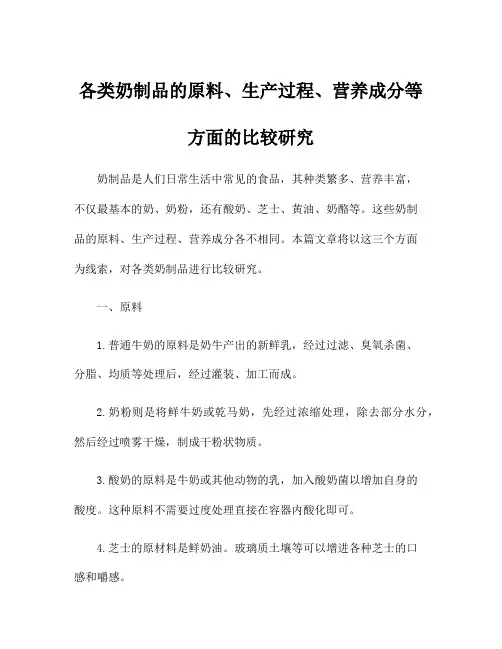 各类奶制品的原料、生产过程、营养成分等方面的比较研究

奶制品是人们日常生活中常见的食品，其种类繁多、营养丰富，不仅最基本的奶、奶粉，还有酸奶、芝士、黄油、奶酪等。这些奶制品的原料、生产过程、营养成分各不相同。本篇文章将以这三个方面为线索，对各类奶制品进行比较研究。

一、原料

1. 普通牛奶的原料是奶牛产出的新鲜乳，经过过滤、臭氧杀菌、分脂、均质等处理后，经过灌装、加工而成。

2. 奶粉则是将鲜牛奶或乾马奶，先经过浓缩处理，除去部分水分，然后经过喷雾干燥，制成干粉状物质。

3. 酸奶的原料是牛奶或其他动物的乳，加入酸奶菌以增加自身的酸度。这种原料不需要过度处理直接在容器内酸化即可。

4. 芝士的原材料是鲜奶油。玻璃质土壤等可以增进各种芝士的口感和嚼感。